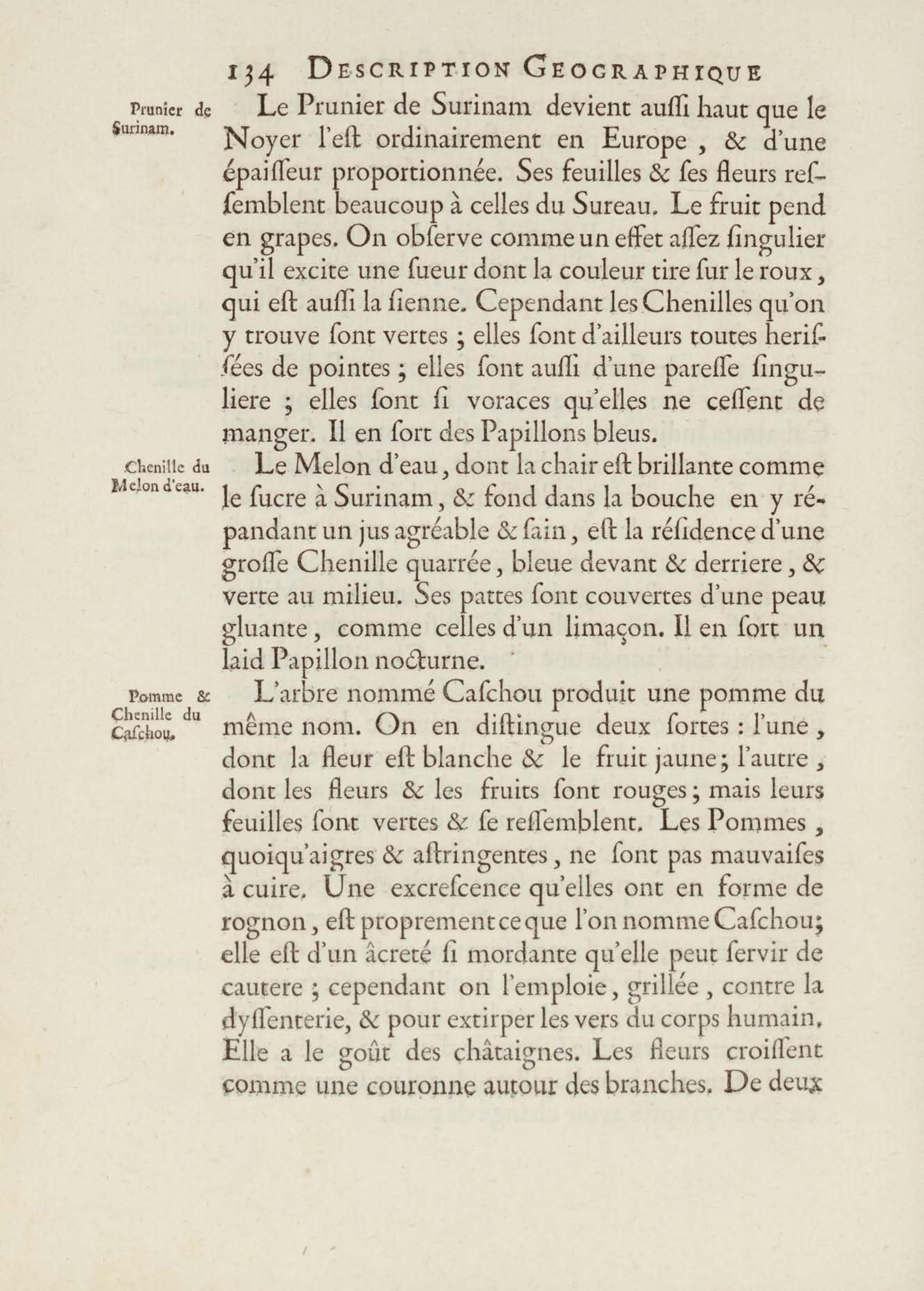 134 DESCRIPTION GEOGRAPHIQUE

Prunier de Surinam.

Le Prunier de Surinam devient auſſi haut que le Noyer l'eſt ordinairement en Europe, & d'une épaiſſeur proportionnée. Ses feuilles & ſes fleurs reſſemblent beaucoup à celles du Sureau. Le fruit pend en grapes. On obſerve comme un effet aſſez ſingulier qu'il excite une ſueur dont la couleur tire ſur le roux, qui eſt auſſi la ſienne. Cependant les Chenilles qu'on y trouve ſont vertes ; elles ſont d'ailleurs toutes heriſſées de pointes ; elles ſont auſſi d'une pareſſe ſinguliere ; elles ſont ſi voraces qu'elles ne ceſſent de manger. Il en ſort des Papillons bleus.

Chenille du Melon d'eau.

Le Melon d'eau, dont la chair eſt brillante comme le ſucre à Surinam, & fond dans la bouche en y répandant un jus agréable & ſain, eſt la réſidence d'une groſſe Chenille quarrée, bleue devant & derriere, & verte au milieu. Ses pattes ſont couvertes d'une peau gluante, comme celles d'un limaçon. Il en ſort un laid Papillon nocturne.

Pomme & Chenille du Caſchou.

L'arbre nommé Caſchou produit une pomme du même nom. On en diſtingue deux ſortes : l'une, dont la fleur eſt blanche & le fruit jaune; l'autre, dont les fleurs & les fruits ſont rouges; mais leurs feuilles ſont vertes & ſe reſſemblent. Les Pommes, quoiqu'aigres & aſtringentes, ne ſont pas mauvaiſes à cuire. Une excreſcence qu'elles ont en forme de rognon, eſt proprement ce que l'on nomme Caſchou; elle eſt d'un âcreté ſi mordante qu'elle peut ſervir de cautere ; cependant on l'emploie, grillée, contre la dyſſenterie, & pour extirper les vers du corps humain. Elle a le goût des châtaignes. Les fleurs croiſſent comme une couronne autour des branches. De deux